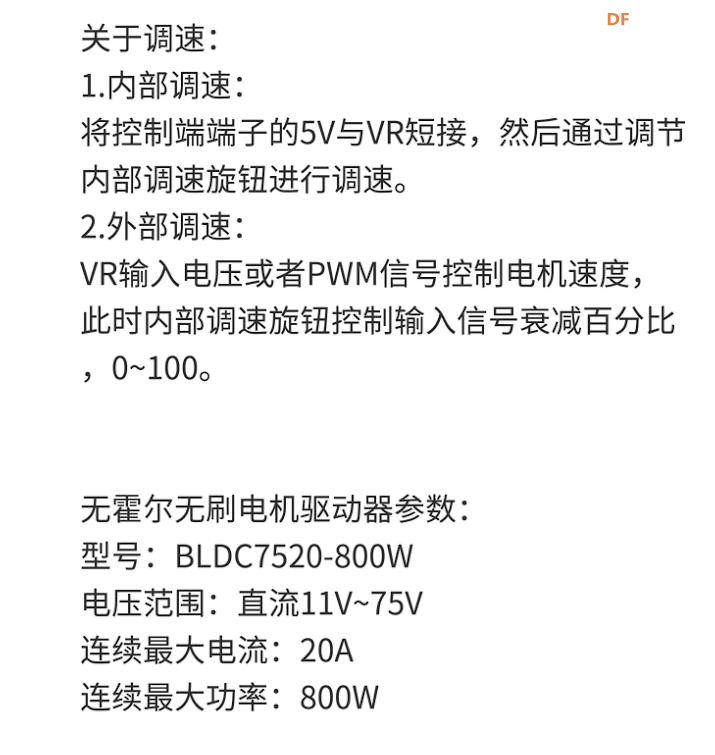 DF

关于调速：
1.内部调速：
将控制端端子的5V与VR短接，然后通过调节内部调速旋钮进行调速。
2.外部调速：
VR输入电压或者PWM信号控制电机速度，此时内部调速旋钮控制输入信号衰减百分比，0~100。

无霍尔无刷电机驱动器参数：
型号：BLDC7520-800W
电压范围：直流11V~75V
连续最大电流：20A
连续最大功率：800W